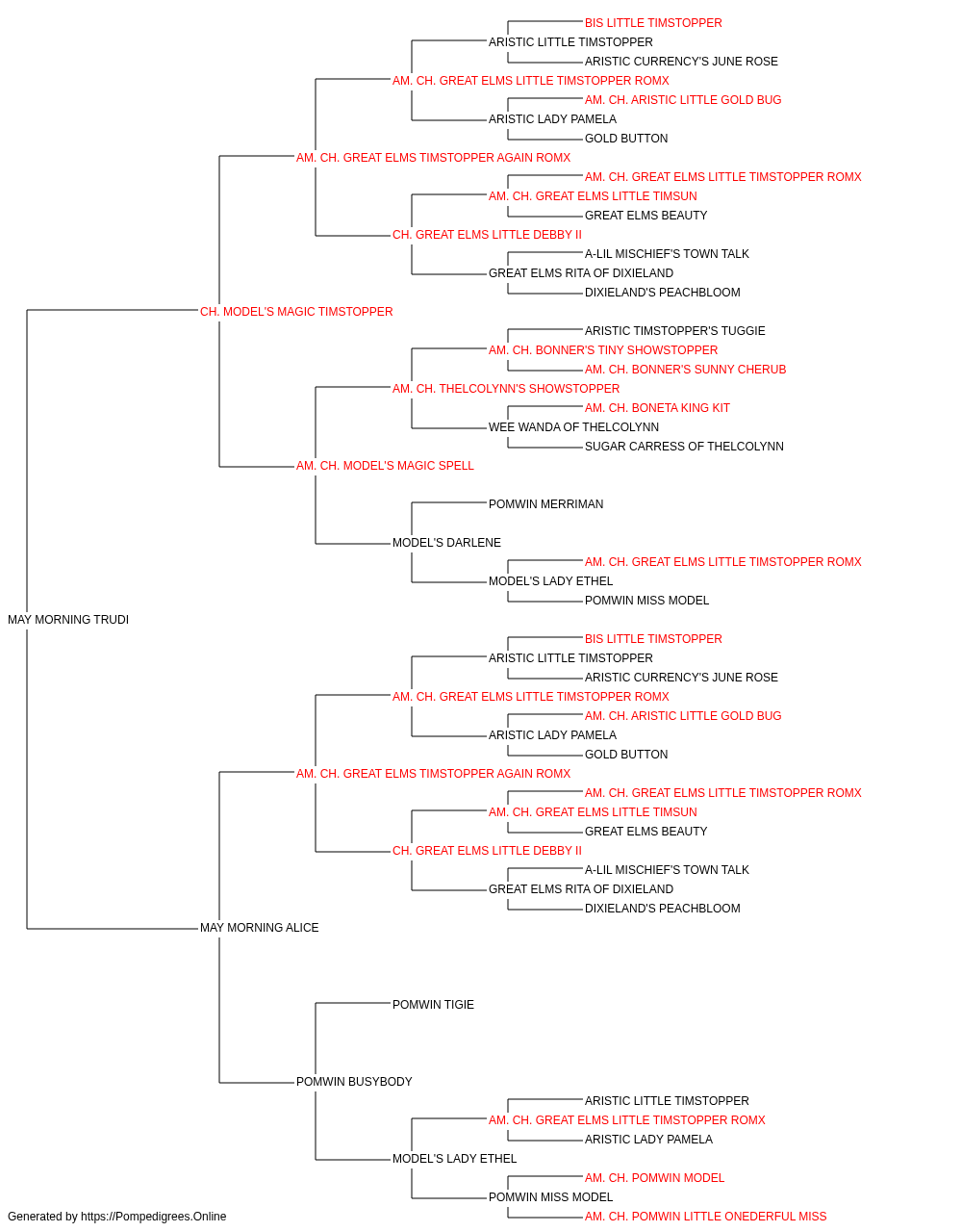 BIS LITTLE TIMSTOPPER
ARISTIC LITTLE TIMSTOPPER
ARISTIC CURRENCY'S JUNE ROSE
AM. CH. GREAT ELMS LITTLE TIMSTOPPER ROMX
AM. CH. ARISTIC LITTLE GOLD BUG
ARISTIC LADY PAMELA
GOLD BUTTON
AM. CH. GREAT ELMS TIMSTOPPER AGAIN ROMX
AM. CH. GREAT ELMS LITTLE TIMSTOPPER ROMX
AM. CH. GREAT ELMS LITTLE TIMSUN
GREAT ELMS BEAUTY
CH. GREAT ELMS LITTLE DEBBY II
A-LIL MISCHIEF'S TOWN TALK
GREAT ELMS RITA OF DIXIELAND
DIXIELAND'S PEACHBLOOM
CH. MODEL'S MAGIC TIMSTOPPER
ARISTIC TIMSTOPPER'S TUGGIE
AM. CH. BONNER'S TINY SHOWSTOPPER
AM. CH. BONNER'S SUNNY CHERUB
AM. CH. THELCOLYNN'S SHOWSTOPPER
AM. CH. BONETA KING KIT
WEE WANDA OF THELCOLYNN
SUGAR CARRESS OF THELCOLYNN
AM. CH. MODEL'S MAGIC SPELL
POMWIN MERRIMAN
MODEL'S DARLENE
AM. CH. GREAT ELMS LITTLE TIMSTOPPER ROMX
MODEL'S LADY ETHEL
POMWIN MISS MODEL
MAY MORNING TRUDI
BIS LITTLE TIMSTOPPER
ARISTIC LITTLE TIMSTOPPER
ARISTIC CURRENCY'S JUNE ROSE
AM. CH. GREAT ELMS LITTLE TIMSTOPPER ROMX
AM. CH. ARISTIC LITTLE GOLD BUG
ARISTIC LADY PAMELA
GOLD BUTTON
AM. CH. GREAT ELMS TIMSTOPPER AGAIN ROMX
AM. CH. GREAT ELMS LITTLE TIMSTOPPER ROMX
AM. CH. GREAT ELMS LITTLE TIMSUN
GREAT ELMS BEAUTY
CH. GREAT ELMS LITTLE DEBBY II
A-LIL MISCHIEF'S TOWN TALK
GREAT ELMS RITA OF DIXIELAND
DIXIELAND'S PEACHBLOOM
MAY MORNING ALICE
POMWIN TIGIE
POMWIN BUSYBODY
ARISTIC LITTLE TIMSTOPPER
AM. CH. GREAT ELMS LITTLE TIMSTOPPER ROMX
ARISTIC LADY PAMELA
MODEL'S LADY ETHEL
AM. CH. POMWIN MODEL
POMWIN MISS MODEL
AM. CH. POMWIN LITTLE ONEDERFUL MISS
Generated by https://Pompedigrees.Online